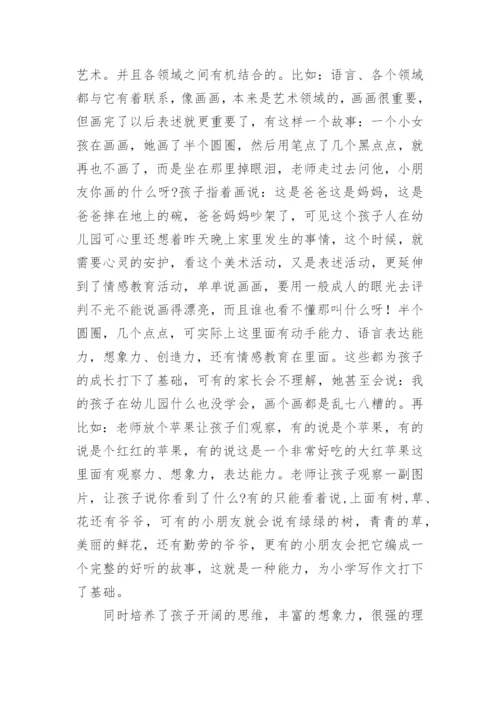 艺术。并且各领域之间有机结合的。比如：语言、各个领域都与它有着联系，像画画，本来是艺术领域的，画画很重要，但画完了以后表述就更重要了，有这样一个故事：一个小女孩在画画，她画了半个圆圈，然后用笔点了几个黑点点，就再也不画了，而是坐在那里掉眼泪，老师走过去问他，小朋友你画的什么呀?孩子指着画说：这是爸爸这是妈妈，这是爸爸摔在地上的碗，爸爸妈妈吵架了，可见这个孩子人在幼儿园可心里还想着昨天晚上家里发生的事情，这个时候，就需要心灵的安护，看这个美术活动，又是表述活动，更延伸到了情感教育活动，单单说画画，要用一般成人的眼光去评判不光不能说画得漂亮，而且谁也看不懂那叫什么呀！半个圆圈，几个点点，可实际上这里面有动手能力、语言表达能力，想象力、创造力，还有情感教育在里面。这些都为孩子的成长打下了基础，可有的家长会不理解，她甚至会说：我的孩子在幼儿园什么也没学会，画个画都是乱七八糟的。再比如：老师放个苹果让孩子们观察，有的说是个苹果，有的说是个红红的苹果，有的说这是一个非常好吃的大红苹果这里面有观察力、想象力，表达能力。老师让孩子观察一副图片，让孩子说你看到了什么?有的只能看着说,上面有树,草、花还有爷爷，可有的小朋友就会说有绿绿的树，青青的草，美丽的鲜花，还有勤劳的爷爷，更有的小朋友会把它编成一个完整的好听的故事，这就是一种能力，为小学写作文打下了基础。

同时培养了孩子开阔的思维，丰富的想象力，很强的理